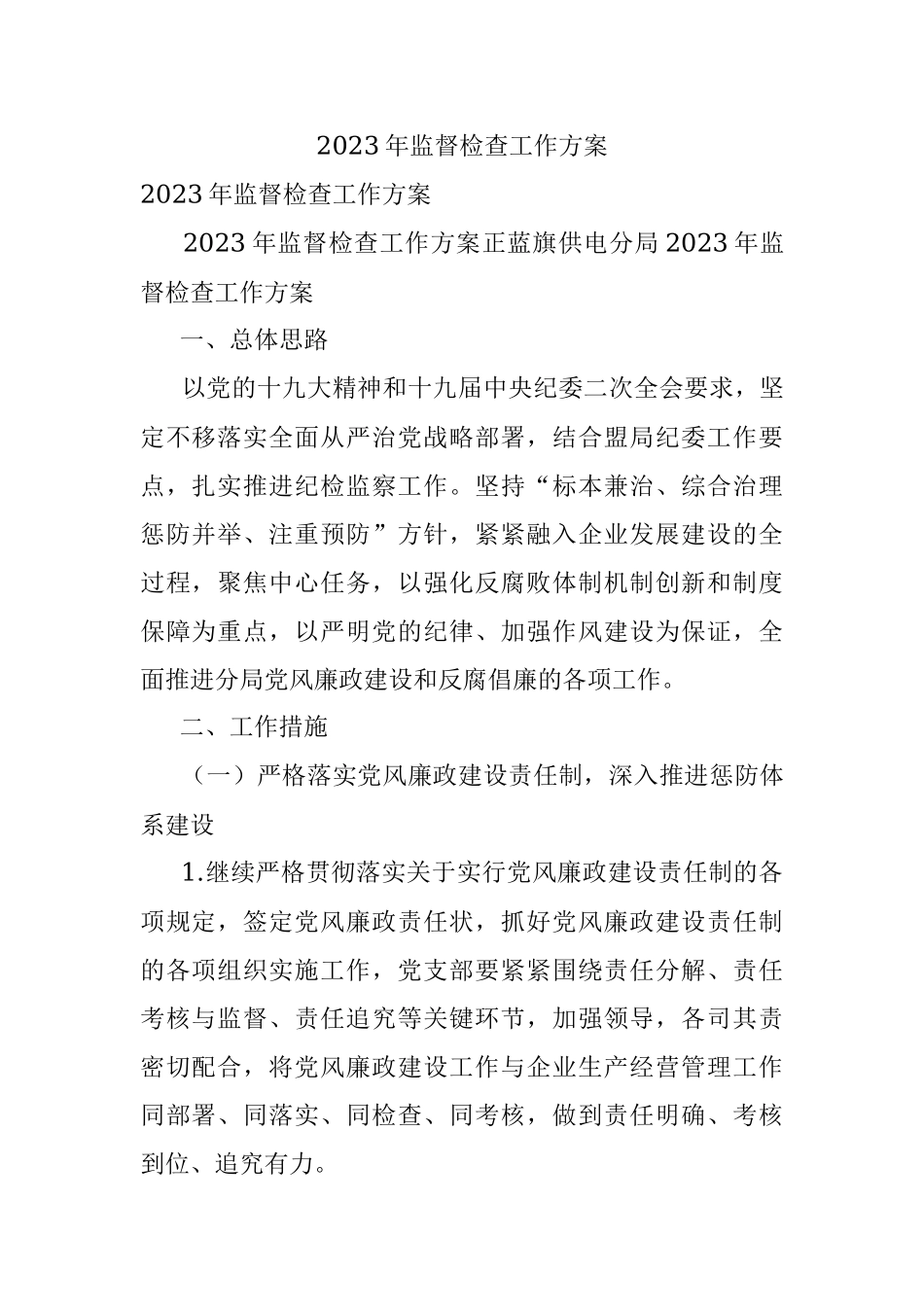 2023年监督检查工作方案

2023年监督检查工作方案

2023年监督检查工作方案正蓝旗供电分局2023年监督检查工作方案

一、总体思路

以党的十九大精神和十九届中央纪委二次全会要求，坚定不移落实全面从严治党战略部署，结合盟局纪委工作要点，扎实推进纪检监察工作。坚持“标本兼治、综合治理惩防并举、注重预防”方针，紧紧融入企业发展建设的全过程，聚焦中心任务，以强化反腐败体制机制创新和制度保障为重点，以严明党的纪律、加强作风建设为保证，全面推进分局党风廉政建设和反腐倡廉的各项工作。

二、工作措施

（一）严格落实党风廉政建设责任制，深入推进惩防体系建设

1.继续严格贯彻落实关于实行党风廉政建设责任制的各项规定，签定党风廉政责任状，抓好党风廉政建设责任制的各项组织实施工作，党支部要紧紧围绕责任分解、责任考核与监督、责任追究等关键环节，加强领导，各司其责密切配合，将党风廉政建设工作与企业生产经营管理工作同部署、同落实、同检查、同考核，做到责任明确、考核到位、追究有力。